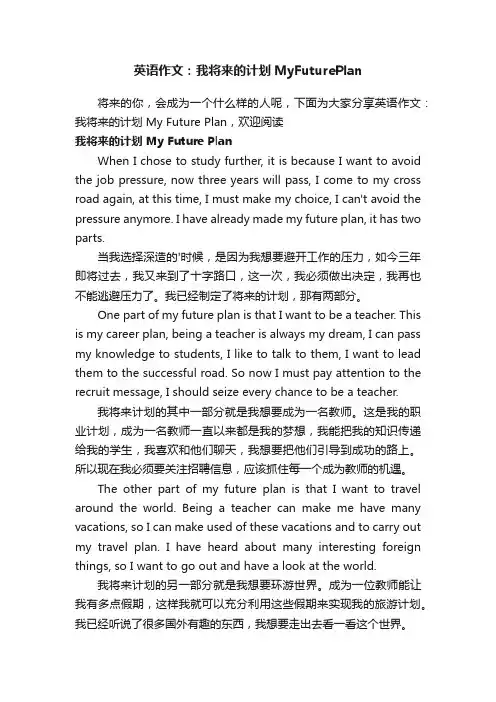 英语作文：我将来的计划 MyFuturePlan

将来的你，会成为一个什么样的人呢，下面为大家分享英语作文：我将来的计划 My Future Plan，欢迎阅读

我将来的计划 My Future Plan

When I chose to study further, it is because I want to avoid the job pressure, now three years will pass, I come to my cross road again, at this time, I must make my choice, I can't avoid the pressure anymore. I have already made my future plan, it has two parts.

当我选择深造的'时候，是因为我想要避开工作的压力，如今三年即将过去，我又来到了十字路口，这一次，我必须做出决定，我再也不能逃避压力了。我已经制定了将来的计划，那有两部分。

One part of my future plan is that I want to be a teacher. This is my career plan, being a teacher is always my dream, I can pass my knowledge to students, I like to talk to them, I want to lead them to the successful road. So now I must pay attention to the recruit message, I should seize every chance to be a teacher.

我将来计划的其中一部分就是我想要成为一名教师。这是我的职业计划，成为一名教师一直以来都是我的梦想，我能把我的知识传递给我的学生，我喜欢和他们聊天，我想要把他们引导到成功的路上。所以现在我必须要关注招聘信息，应该抓住每一个成为教师的机遇。

The other part of my future plan is that I want to travel around the world. Being a teacher can make me have many vacations, so I can make used of these vacations and to carry out my travel plan. I have heard about many interesting foreign things, so I want to go out and have a look at the world.

我将来计划的另一部分就是我想要环游世界。成为一位教师能让我有多点假期，这样我就可以充分利用这些假期来实现我的旅游计划。我已经听说了很多国外有趣的东西，我想要走出去看一看这个世界。